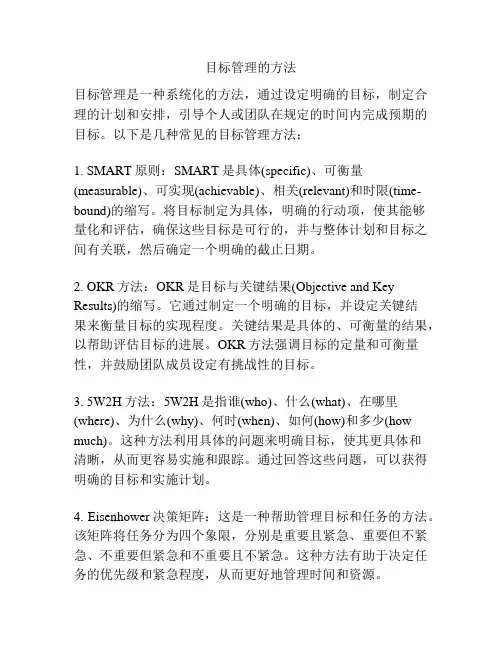 目标管理的方法

目标管理是一种系统化的方法，通过设定明确的目标，制定合理的计划和安排，引导个人或团队在规定的时间内完成预期的目标。以下是几种常见的目标管理方法：

1. SMART 原则：SMART 是具体(specific)、可衡量(measurable)、可实现(achievable)、相关(relevant)和时限(time-bound)的缩写。将目标制定为具体，明确的行动项，使其能够量化和评估，确保这些目标是可行的，并与整体计划和目标之间有关联，然后确定一个明确的截止日期。

2. OKR 方法：OKR 是目标与关键结果(Objective and Key Results)的缩写。它通过制定一个明确的目标，并设定关键结果来衡量目标的实现程度。关键结果是具体的、可衡量的结果，以帮助评估目标的进展。OKR 方法强调目标的定量和可衡量性，并鼓励团队成员设定有挑战性的目标。

3. 5W2H 方法：5W2H 是指谁(who)、什么(what)、在哪里(where)、为什么(why)、何时(when)、如何(how)和多少(how much)。这种方法利用具体的问题来明确目标，使其更具体和清晰，从而更容易实施和跟踪。通过回答这些问题，可以获得明确的目标和实施计划。

4. Eisenhower 决策矩阵：这是一种帮助管理目标和任务的方法。该矩阵将任务分为四个象限，分别是重要且紧急、重要但不紧急、不重要但紧急和不重要且不紧急。这种方法有助于决定任务的优先级和紧急程度，从而更好地管理时间和资源。